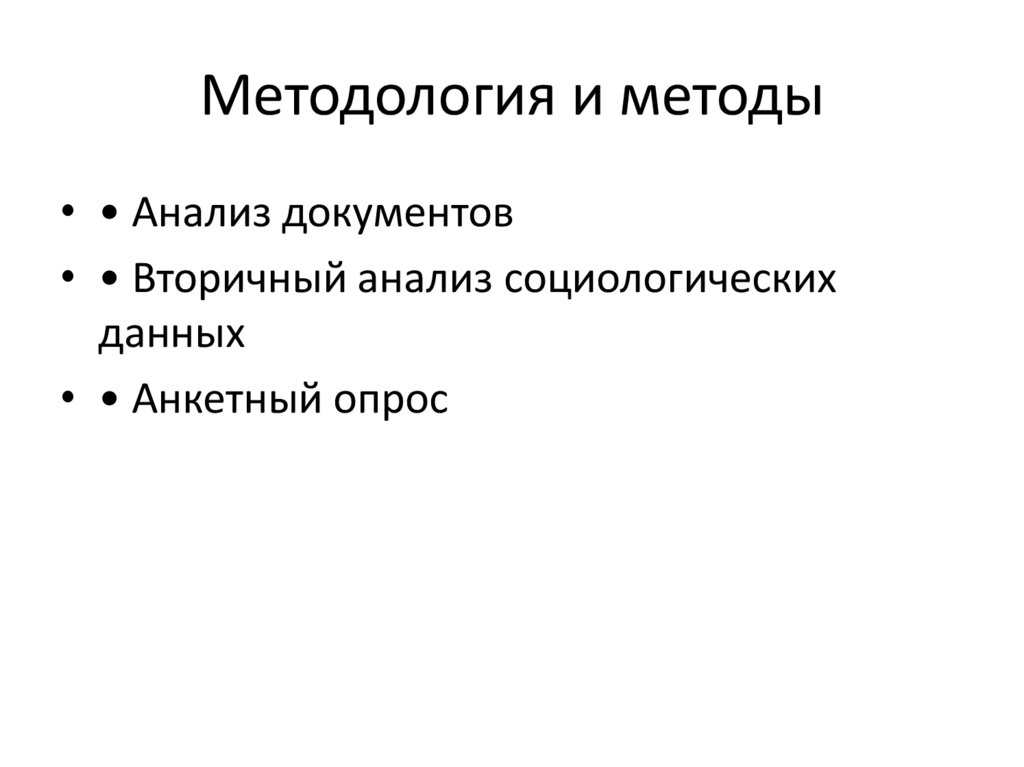 Методология и методы

• • Анализ документов
• • Вторичный анализ социологических данных
• • Анкетный опрос